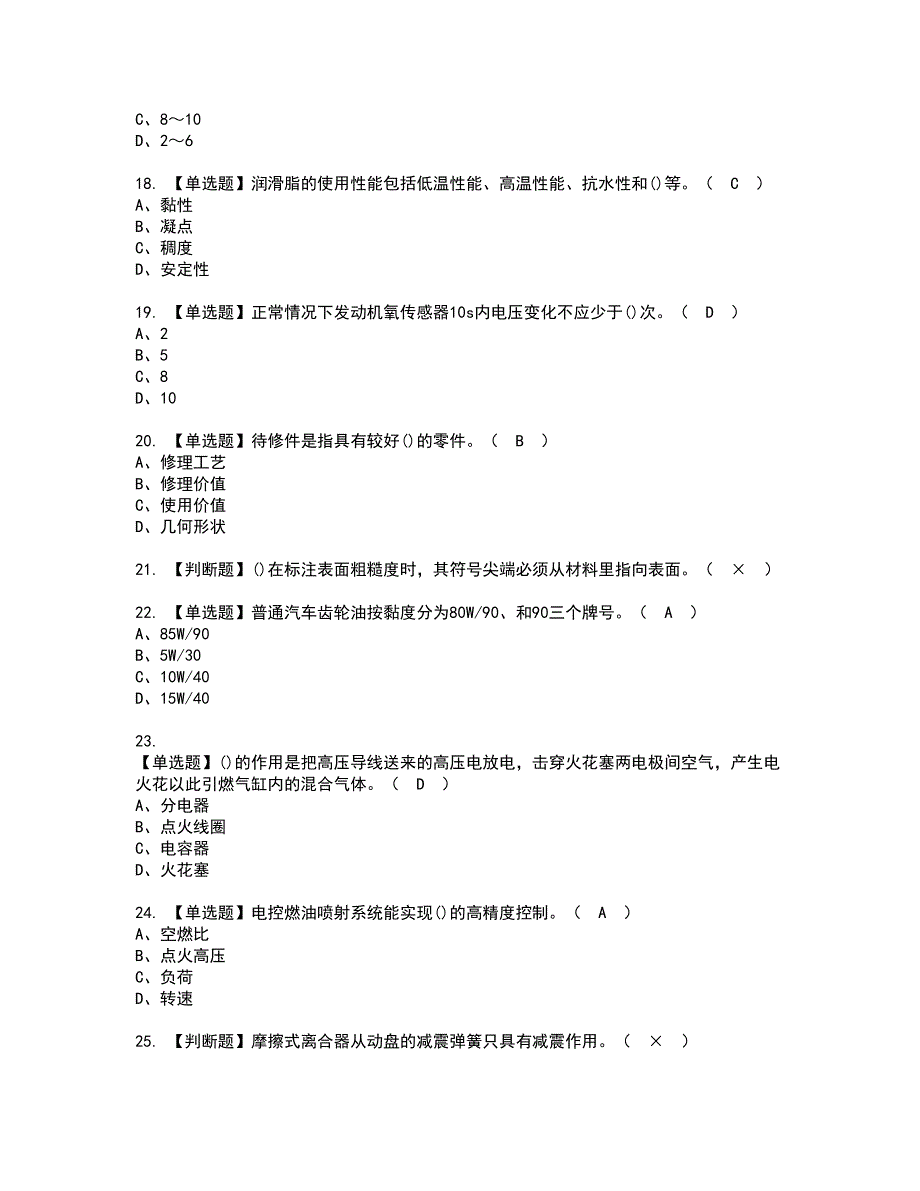 C、8～10
D、2～6

18. 【单选题】润滑脂的使用性能包括低温性能、高温性能、抗水性和()等。（ C ）
A、黏性
B、凝点
C、稠度
D、安定性

19. 【单选题】正常情况下发动机氧传感器10s内电压变化不应少于()次。（ D ）
A、2
B、5
C、8
D、10

20. 【单选题】待修件是指具有较好()的零件。（ B ）
A、修理工艺
B、修理价值
C、使用价值
D、几何形状

21. 【判断题】()在标注表面粗糙度时，其符号尖端必须从材料里指向表面。（ × ）

22. 【单选题】普通汽车齿轮油按黏度分为80W/90、和90三个牌号。（ A ）
A、85W/90
B、5W/30
C、10W/40
D、15W/40

23.
【单选题】()的作用是把高压导线送来的高压电放电，击穿火花塞两电极间空气，产生电火花以此引燃气缸内的混合气体。（ D ）
A、分电器
B、点火线圈
C、电容器
D、火花塞

24. 【单选题】电控燃油喷射系统能实现()的高精度控制。（ A ）
A、空燃比
B、点火高压
C、负荷
D、转速

25. 【判断题】摩擦式离合器从动盘的减震弹簧只具有减震作用。（ × ）